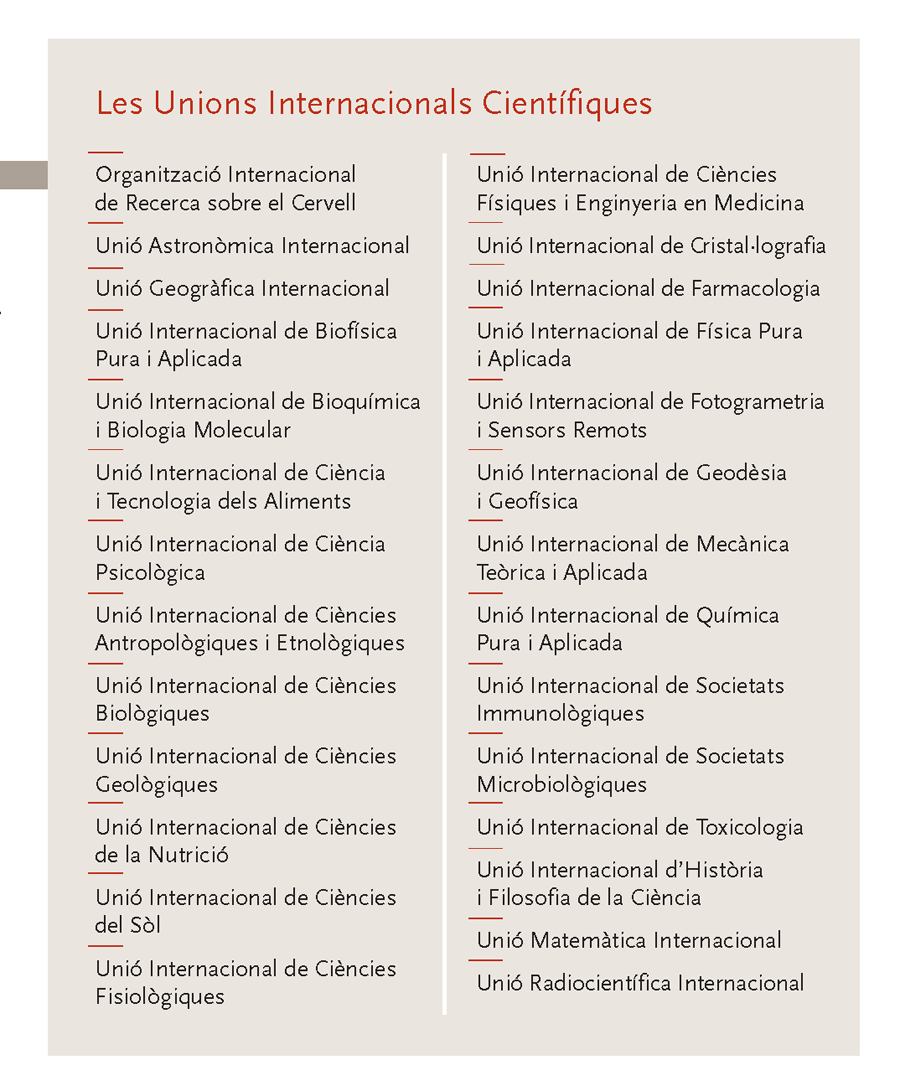 Les Unions Internacionals Científiques

Organització Internacional de Recerca sobre el Cervell

Unió Astronòmica Internacional

Unió Geogràfica Internacional

Unió Internacional de Biofísica Pura i Aplicada

Unió Internacional de Bioquímica i Biologia Molecular

Unió Internacional de Ciència i Tecnologia dels Aliments

Unió Internacional de Ciència Psicològica

Unió Internacional de Ciències Antropològiques i Etnològiques

Unió Internacional de Ciències Biològiques

Unió Internacional de Ciències Geològiques

Unió Internacional de Ciències de la Nutrició

Unió Internacional de Ciències del Sòl

Unió Internacional de Ciències Fisiològiques

Unió Internacional de Ciències Físiques i Enginyeria en Medicina

Unió Internacional de Cristal·lografia

Unió Internacional de Farmacologia

Unió Internacional de Física Pura i Aplicada

Unió Internacional de Fotogrametria i Sensors Remots

Unió Internacional de Geodèsia i Geofísica

Unió Internacional de Mecànica Teòrica i Aplicada

Unió Internacional de Química Pura i Aplicada

Unió Internacional de Societats Immunològiques

Unió Internacional de Societats Microbiològiques

Unió Internacional de Toxicologia

Unió Internacional d'Història i Filosofia de la Ciència

Unió Matemàtica Internacional

Unió Radiocientífica Internacional